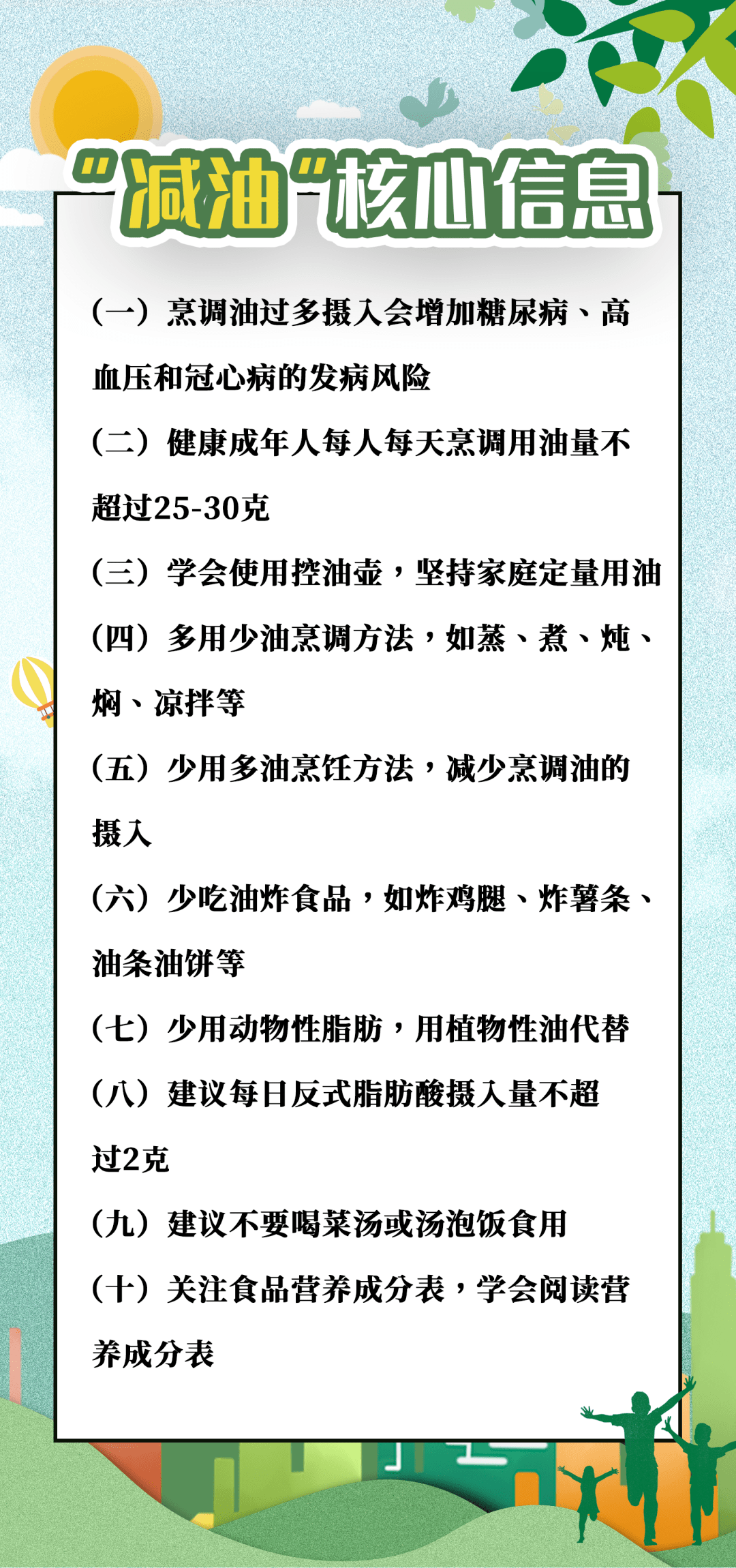 “减油“核心信息

（一）烹调油过多摄入会增加糖尿病、高血压和冠心病的发病风险

（二）健康成年人每人每天烹调用油量不超过25-30克

（三）学会使用控油壶，坚持家庭定量用油

（四）多用少油烹调方法，如蒸、煮、炖、焖、凉拌等

（五）少用多油烹饪方法，减少烹调油的摄入

（六）少吃油炸食品，如炸鸡腿、炸薯条、油条油饼等

（七）少用动物性脂肪，用植物性油代替

（八）建议每日反式脂肪酸摄入量不超过2克

（九）建议不要喝菜汤或汤泡饭食用

（十）关注食品营养成分表，学会阅读营养成分表